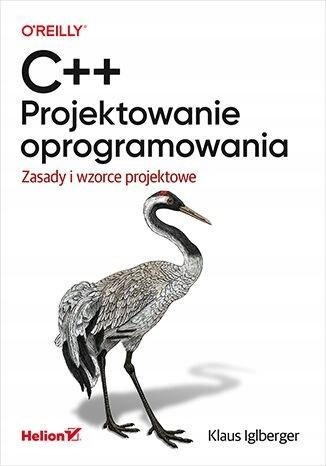 O'REILLY®

C++
Projektowanie oprogramowania

Zasady i wzorce projektowe

Helion

Klaus Iglberger